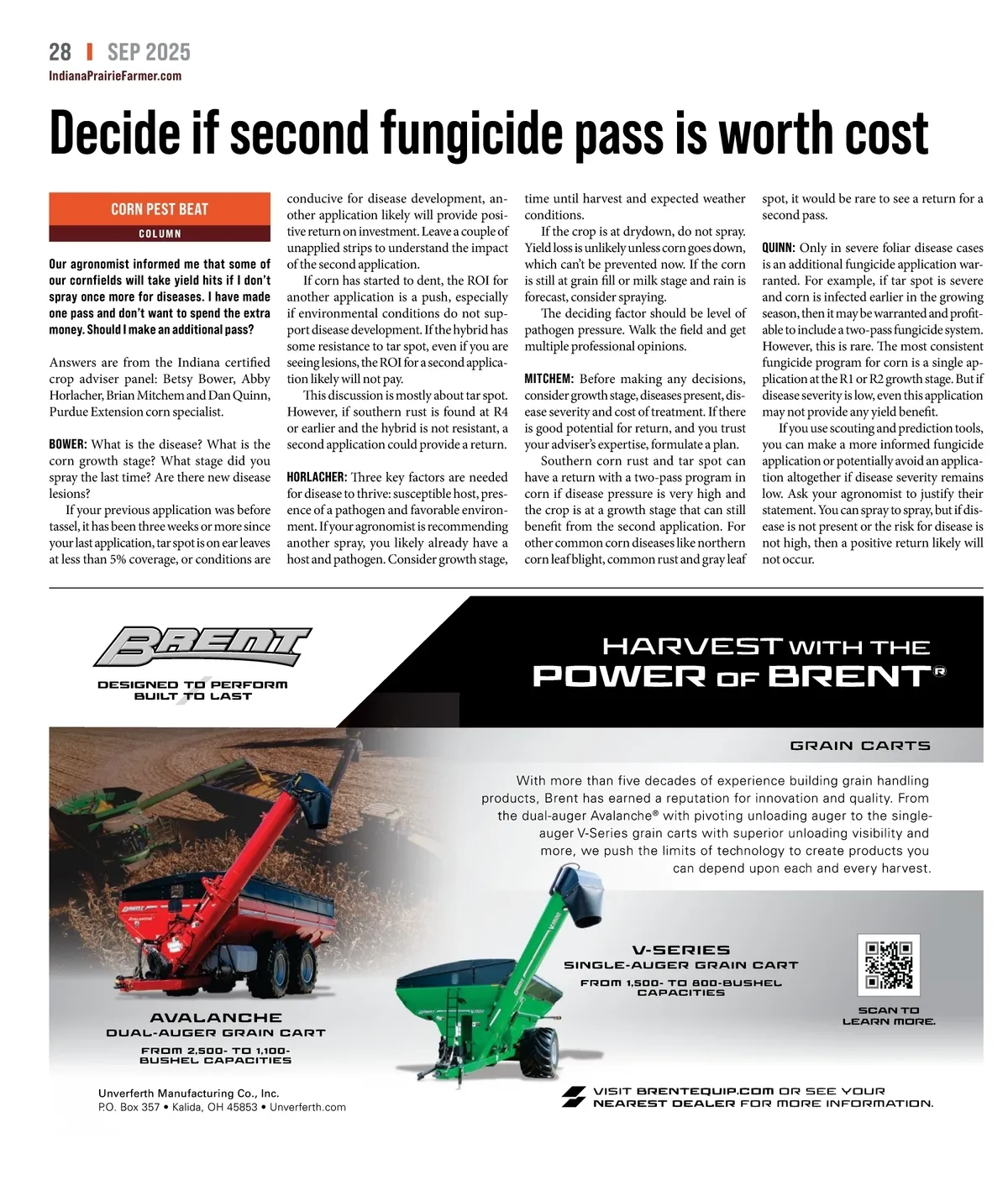 28 | SEP 2025
IndianaPrairieFarmer.com

Decide if second fungicide pass is worth cost

CORN PEST BEAT
COLUMN

Our agronomist informed me that some of our cornfields will take yield hits if I don't spray once more for diseases. I have made one pass and don't want to spend the extra money. Should I make an additional pass?

Answers are from the Indiana certified crop adviser panel: Betsy Bower, Abby Horlacher, Brian Mitchem and Dan Quinn, Purdue Extension corn specialist.

BOWER: What is the disease? What is the corn growth stage? What stage did you spray the last time? Are there new disease lesions?

If your previous application was before tassel, it has been three weeks or more since your last application, tar spot is on ear leaves at less than 5% coverage, or conditions are conducive for disease development, another application likely will provide positive return on investment. Leave a couple of unapplied strips to understand the impact of the second application.

If corn has started to dent, the ROI for another application is a push, especially if environmental conditions do not support disease development. If the hybrid has some resistance to tar spot, even if you are seeing lesions, the ROI for a second application likely will not pay.

This discussion is mostly about tar spot. However, if southern rust is found at R4 or earlier and the hybrid is not resistant, a second application could provide a return.

HORLACHER: Three key factors are needed for disease to thrive: susceptible host, presence of a pathogen and favorable environment. If your agronomist is recommending another spray, you likely already have a host and pathogen. Consider growth stage, time until harvest and expected weather conditions.

If the crop is at drydown, do not spray. Yield loss is unlikely unless corn goes down, which can't be prevented now. If the corn is still at grain fill or milk stage and rain is forecast, consider spraying.

The deciding factor should be level of pathogen pressure. Walk the field and get multiple professional opinions.

MITCHEM: Before making any decisions, consider growth stage, diseases present, disease severity and cost of treatment. If there is good potential for return, and you trust your adviser's expertise, formulate a plan.

Southern corn rust and tar spot can have a return with a two-pass program in corn if disease pressure is very high and the crop is at a growth stage that can still benefit from the second application. For other common corn diseases like northern corn leaf blight, common rust and gray leaf spot, it would be rare to see a return for a second pass.

QUINN: Only in severe foliar disease cases is an additional fungicide application warranted. For example, if tar spot is severe and corn is infected earlier in the growing season, then it may be warranted and profitable to include a two-pass fungicide system. However, this is rare. The most consistent fungicide program for corn is a single application at the R1 or R2 growth stage. But if disease severity is low, even this application may not provide any yield benefit.

If you use scouting and prediction tools, you can make a more informed fungicide application or potentially avoid an application altogether if disease severity remains low. Ask your agronomist to justify their statement. You can spray to spray, but if disease is not present or the risk for disease is not high, then a positive return likely will not occur.

BRENT
DESIGNED TO PERFORM
BUILT TO LAST

HARVEST WITH THE
POWER OF BRENT®

GRAIN CARTS

With more than five decades of experience building grain handling products, Brent has earned a reputation for innovation and quality. From the dual-auger Avalanche® with pivoting unloading auger to the single-auger V-Series grain carts with superior unloading visibility and more, we push the limits of technology to create products you can depend upon each and every harvest.

AVALANCHE
DUAL-AUGER GRAIN CART
FROM 2,500- TO 1,100-BUSHEL CAPACITIES

V-SERIES
SINGLE-AUGER GRAIN CART
FROM 1,500- TO 800-BUSHEL CAPACITIES

SCAN TO LEARN MORE.

Unverferth Manufacturing Co., Inc.
P.O. Box 357 • Kalida, OH 45853 • Unverferth.com

VISIT BRENTEQUIP.COM OR SEE YOUR NEAREST DEALER FOR MORE INFORMATION.